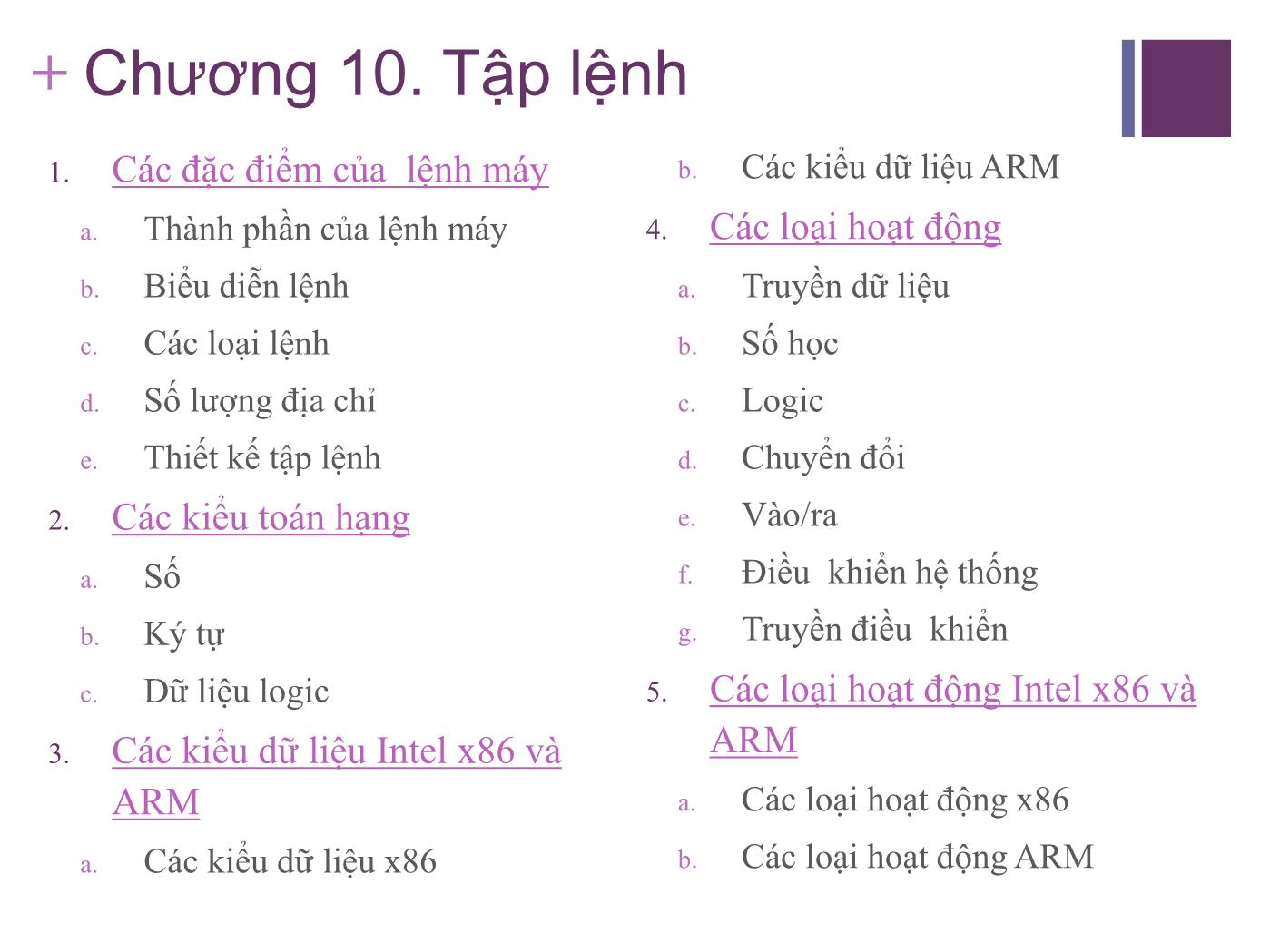 + Chương 10. Tập lệnh

1. Các đặc điểm của  lệnh máy
a. Thành phần của lệnh máy
b. Biểu diễn lệnh
c. Các loại lệnh
d. Số lượng địa chỉ
e. Thiết kế tập lệnh
2. Các kiểu toán hạng
a. Số
b. Ký tự
c. Dữ liệu logic
3. Các kiểu dữ liệu Intel x86 và ARM
a. Các kiểu dữ liệu x86
b. Các kiểu dữ liệu ARM
4. Các loại hoạt động
a. Truyền dữ liệu
b. Số học
c. Logic
d. Chuyển đổi
e. Vào/ra
f. Điều  khiển hệ thống
g. Truyền điều  khiển
5. Các loại hoạt động Intel x86 và ARM
a. Các loại hoạt động x86
b. Các loại hoạt động ARM